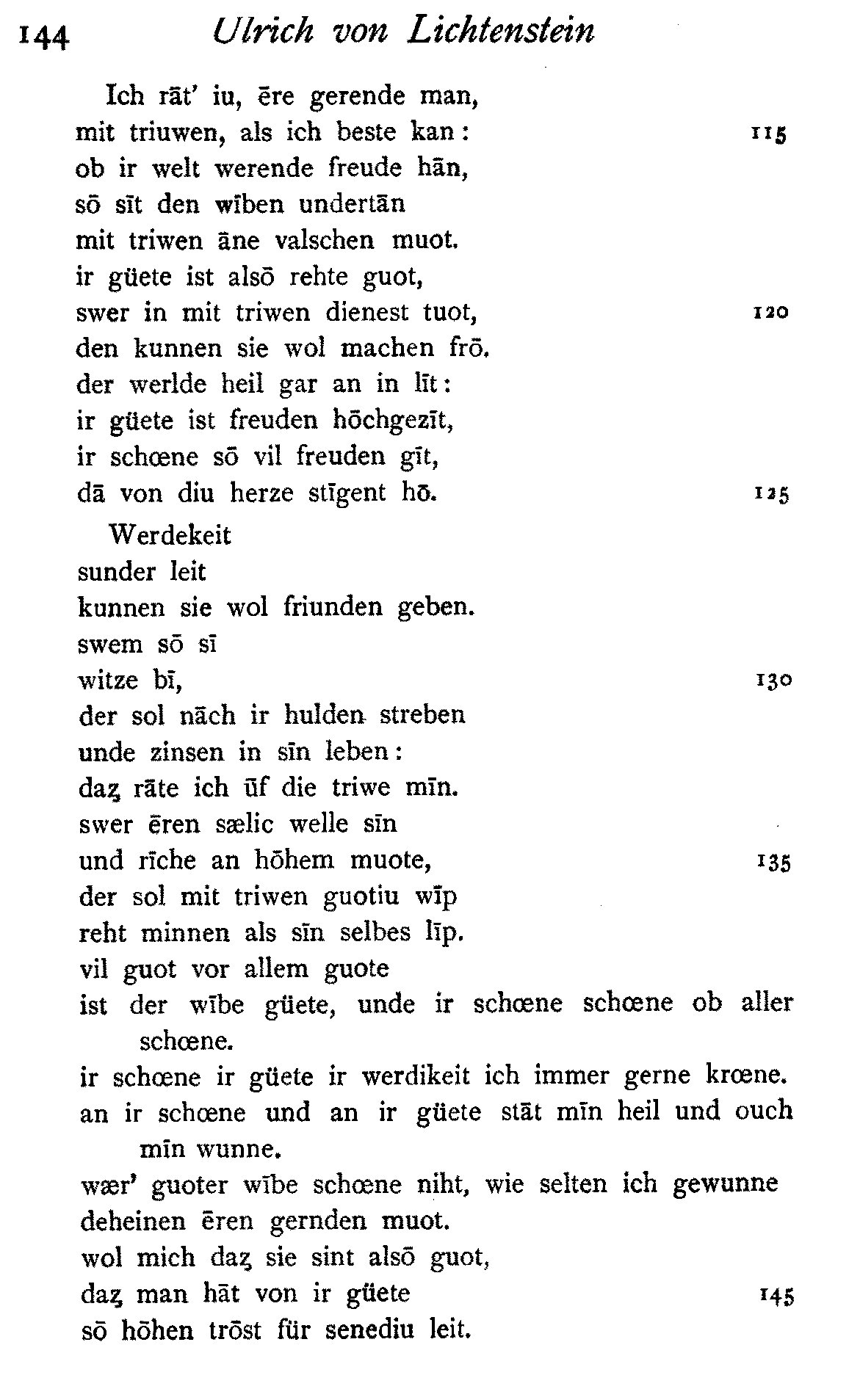 144 Ulrich von Lichtenstein

Ich rāt' iu, ēre gerende man,
mit triuwen, als ich beste kan: 115
ob ir welt werende freude hān,
sō sīt den wīben undertān
mit triwen āne valschen muot.
ir güete ist alsō rehte guot,
swer in mit triwen dienest tuot, 120
den kunnen sie wol machen frō.
der werlde heil gar an in līt:
ir güete ist freuden hōchgezīt,
ir schœne sō vil freuden gīt,
dā von diu herze stīgent hō. 125

Werdekeit
sunder leit
kunnen sie wol friunden geben.
swem sō sī
witze bī, 130
der sol nāch ir hulden streben
unde zinsen in sīn leben:
daz rāte ich ūf die triwe mīn.
swer ēren sælic welle sīn
und rīche an hōhem muote, 135
der sol mit triwen guotiu wīp
reht minnen als sīn selbes līp.
vil guot vor allem guote
ist der wībe güete, unde ir schœne schœne ob aller schœne.
ir schœne ir güete ir werdikeit ich immer gerne krœne.
an ir schœne und an ir güete stāt mīn heil und ouch mīn wunne.
wær' guoter wībe schœne niht, wie selten ich gewunne
deheinen ēren gernden muot.
wol mich daz sie sint alsō guot,
daz man hāt von ir güete 145
sō hōhen trōst für senediu leit.